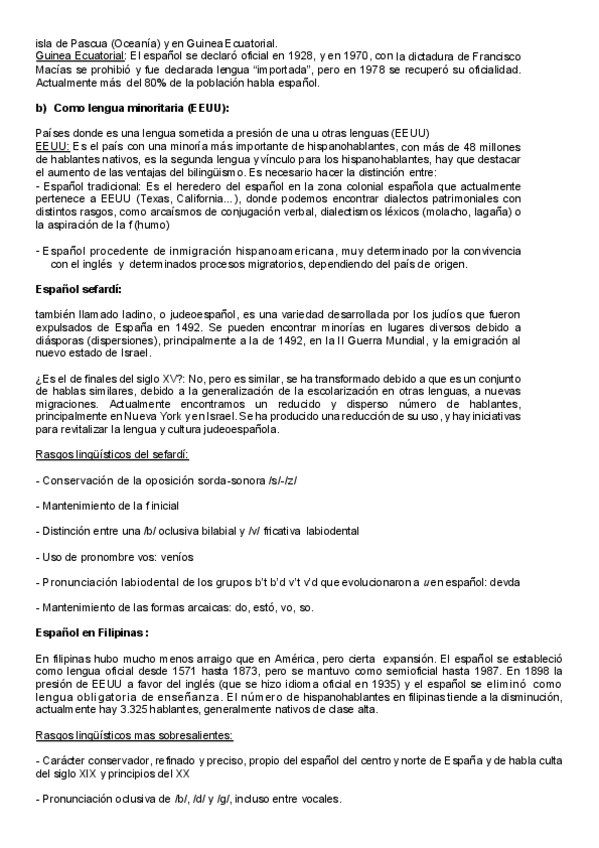 isla de Pascua (Oceanía) y en Guinea Ecuatorial.
Guinea Ecuatorial: El español se declaró oficial en 1928, y en 1970, con la dictadura de Francisco Macías se prohibió y fue declarada lengua "importada", pero en 1978 se recuperó su oficialidad. Actualmente más del 80% de la población habla español.

b) Como lengua minoritaria (EEUU):

Países donde es una lengua sometida a presión de una u otras lenguas (EEUU)
EEUU: Es el país con una minoría más importante de hispanohablantes, con más de 48 millones de hablantes nativos, es la segunda lengua y vínculo para los hispanohablantes, hay que destacar el aumento de las ventajas del bilingüismo. Es necesario hacer la distinción entre:
- Español tradicional: Es el heredero del español en la zona colonial española que actualmente pertenece a EEUU (Texas, California...), donde podemos encontrar dialectos patrimoniales con distintos rasgos, como arcaísmos de conjugación verbal, dialectismos léxicos (molacho, lagaña) o la aspiración de la f (humo)

- Español procedente de inmigración hispanoamericana, muy determinado por la convivencia con el inglés y determinados procesos migratorios, dependiendo del país de origen.

Español sefardí:

también llamado ladino, o judeoespañol, es una variedad desarrollada por los judíos que fueron expulsados de España en 1492. Se pueden encontrar minorías en lugares diversos debido a diásporas (dispersiones), principalmente a la de 1492, en la II Guerra Mundial, y la emigración al nuevo estado de Israel.

¿Es el de finales del siglo XV?: No, pero es similar, se ha transformado debido a que es un conjunto de hablas similares, debido a la generalización de la escolarización en otras lenguas, a nuevas migraciones. Actualmente encontramos un reducido y disperso número de hablantes, principalmente en Nueva York y en Israel. Se ha producido una reducción de su uso, y hay iniciativas para revitalizar la lengua y cultura judeoespañola.

Rasgos lingüísticos del sefardí:

- Conservación de la oposición sorda-sonora /s/-/z/

- Mantenimiento de la f inicial

- Distinción entre una /b/ oclusiva bilabial y /v/ fricativa labiodental

- Uso de pronombre vos: veníos

- Pronunciación labiodental de los grupos b't b'd v't v'd que evolucionaron a u en español: devda

- Mantenimiento de las formas arcaicas: do, estó, vo, so.

Español en Filipinas:

En filipinas hubo mucho menos arraigo que en América, pero cierta expansión. El español se estableció como lengua oficial desde 1571 hasta 1873, pero se mantuvo como semioficial hasta 1987. En 1898 la presión de EEUU a favor del inglés (que se hizo idioma oficial en 1935) y el español se eliminó como lengua obligatoria de enseñanza. El número de hispanohablantes en filipinas tiende a la disminución, actualmente hay 3.325 hablantes, generalmente nativos de clase alta.

Rasgos lingüísticos mas sobresalientes:

- Carácter conservador, refinado y preciso, propio del español del centro y norte de España y de habla culta del siglo XIX y principios del XX

- Pronunciación oclusiva de /b/, /d/ y /g/, incluso entre vocales.